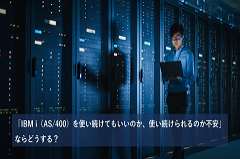 「IBM i（AS/400）を使い続けてもいいのか、使い続けられるのか不安」ならどうする？